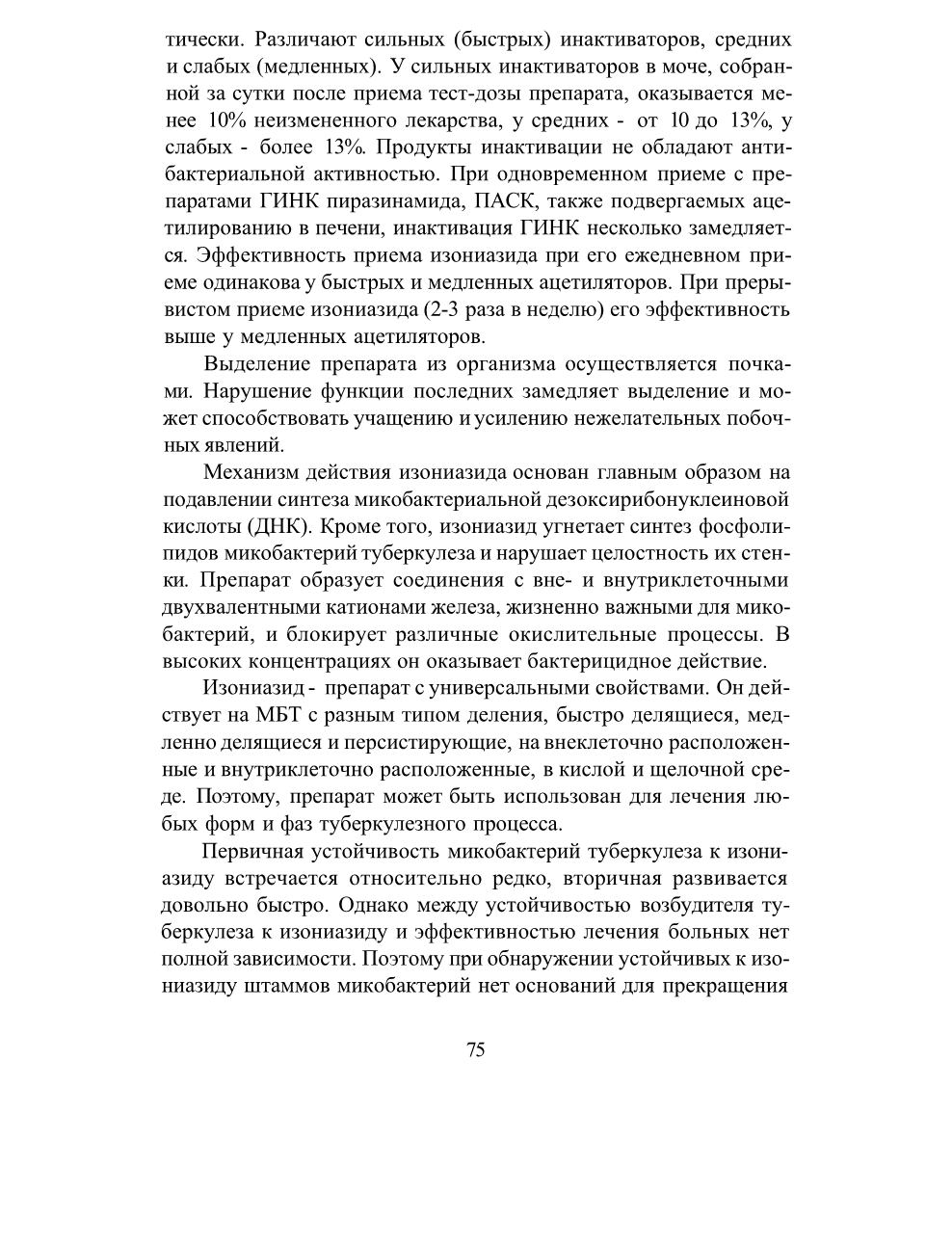 тически. Различают сильных (быстрых) инактиваторов, средних и слабых (медленных). У сильных инактиваторов в моче, собранной за сутки после приема тест-дозы препарата, оказывается менее 10% неизмененного лекарства, у средних - от 10 до 13%, у слабых - более 13%. Продукты инактивации не обладают антибактериальной активностью. При одновременном приеме с препаратами ГИНК пиразинамида, ПАСК, также подвергаемых ацетилированию в печени, инактивация ГИНК несколько замедляется. Эффективность приема изониазида при его ежедневном приеме одинакова у быстрых и медленных ацетиляторов. При прерывистом приеме изониазида (2-3 раза в неделю) его эффективность выше у медленных ацетиляторов.

Выделение препарата из организма осуществляется почками. Нарушение функции последних замедляет выделение и может способствовать учащению и усилению нежелательных побочных явлений.

Механизм действия изониазида основан главным образом на подавлении синтеза микобактериальной дезоксирибонуклеиновой кислоты (ДНК). Кроме того, изониазид угнетает синтез фосфолипидов микобактерий туберкулеза и нарушает целостность их стенки. Препарат образует соединения с вне- и внутриклеточными двухвалентными катионами железа, жизненно важными для микобактерий, и блокирует различные окислительные процессы. В высоких концентрациях он оказывает бактерицидное действие.

Изониазид - препарат с универсальными свойствами. Он действует на МБТ с разным типом деления, быстро делящиеся, медленно делящиеся и персистирующие, на внеклеточно расположенные и внутриклеточно расположенные, в кислой и щелочной среде. Поэтому, препарат может быть использован для лечения любых форм и фаз туберкулезного процесса.

Первичная устойчивость микобактерий туберкулеза к изониазиду встречается относительно редко, вторичная развивается довольно быстро. Однако между устойчивостью возбудителя туберкулеза к изониазиду и эффективностью лечения больных нет полной зависимости. Поэтому при обнаружении устойчивых к изониазиду штаммов микобактерий нет оснований для прекращения

75